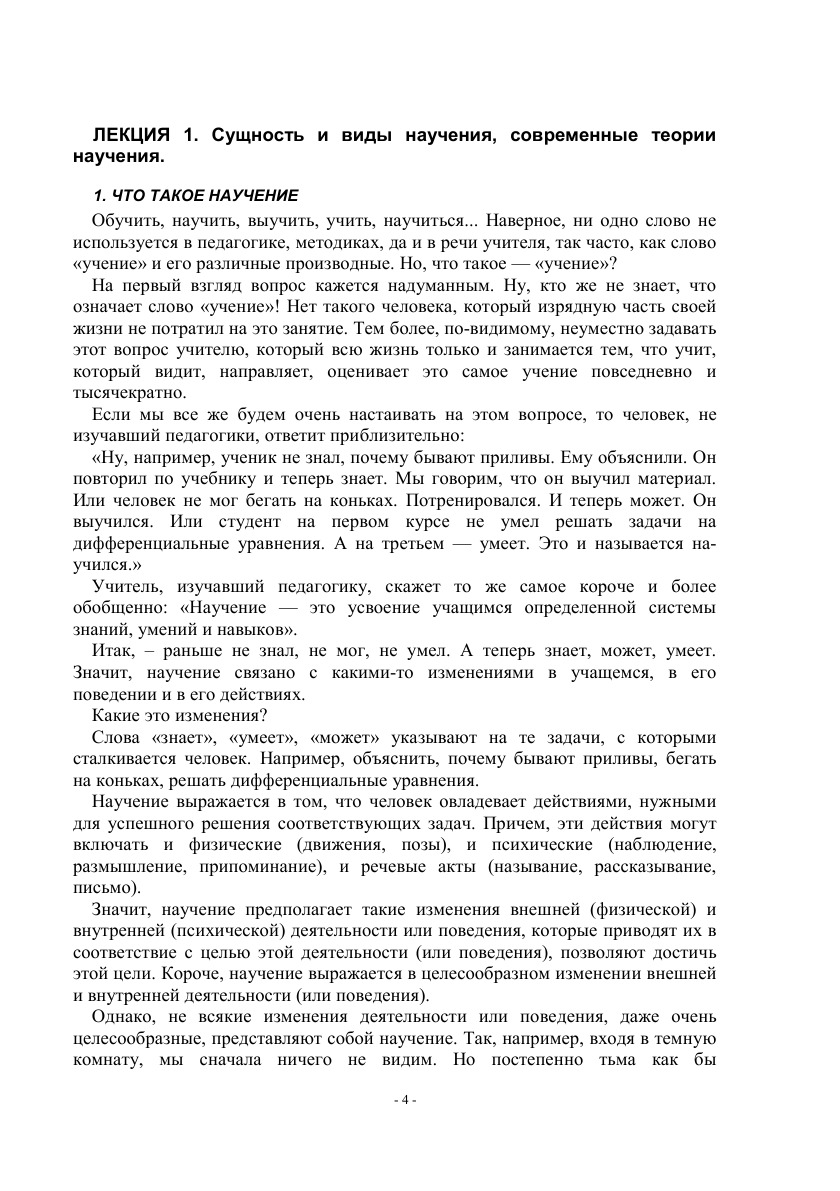 ЛЕКЦИЯ 1. Сущность и виды научения, современные теории научения.

1. ЧТО ТАКОЕ НАУЧЕНИЕ

Обучить, научить, выучить, учить, научиться... Наверное, ни одно слово не используется в педагогике, методиках, да и в речи учителя, так часто, как слово «учение» и его различные производные. Но, что такое — «учение»?

На первый взгляд вопрос кажется надуманным. Ну, кто же не знает, что означает слово «учение»! Нет такого человека, который изрядную часть своей жизни не потратил на это занятие. Тем более, по-видимому, неуместно задавать этот вопрос учителю, который всю жизнь только и занимается тем, что учит, который видит, направляет, оценивает это самое учение повседневно и тысячекратно.

Если мы все же будем очень настаивать на этом вопросе, то человек, не изучавший педагогики, ответит приблизительно:

«Ну, например, ученик не знал, почему бывают приливы. Ему объяснили. Он повторил по учебнику и теперь знает. Мы говорим, что он выучил материал. Или человек не мог бегать на коньках. Потренировался. И теперь может. Он выучился. Или студент на первом курсе не умел решать задачи на дифференциальные уравнения. А на третьем — умеет. Это и называется научился.»

Учитель, изучавший педагогику, скажет то же самое короче и более обобщенно: «Научение — это усвоение учащимся определенной системы знаний, умений и навыков».

Итак, – раньше не знал, не мог, не умел. А теперь знает, может, умеет. Значит, научение связано с какими-то изменениями в учащемся, в его поведении и в его действиях.

Какие это изменения?

Слова «знает», «умеет», «может» указывают на те задачи, с которыми сталкивается человек. Например, объяснить, почему бывают приливы, бегать на коньках, решать дифференциальные уравнения.

Научение выражается в том, что человек овладевает действиями, нужными для успешного решения соответствующих задач. Причем, эти действия могут включать и физические (движения, позы), и психические (наблюдение, размышление, припоминание), и речевые акты (называние, рассказывание, письмо).

Значит, научение предполагает такие изменения внешней (физической) и внутренней (психической) деятельности или поведения, которые приводят их в соответствие с целью этой деятельности (или поведения), позволяют достичь этой цели. Короче, научение выражается в целесообразном изменении внешней и внутренней деятельности (или поведения).

Однако, не всякие изменения деятельности или поведения, даже очень целесообразные, представляют собой научение. Так, например, входя в темную комнату, мы сначала ничего не видим. Но постепенно тьма как бы

- 4 -